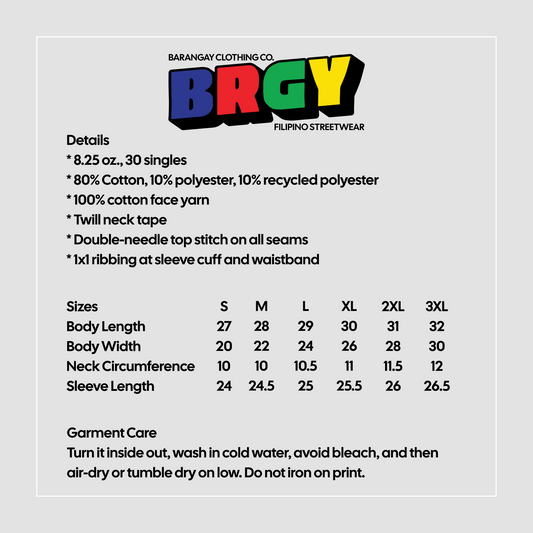 BARANGAY CLOTHING CO.
BRGY
FILIPINO STREETWEAR

Details
* 8.25 oz., 30 singles
* 80% Cotton, 10% polyester, 10% recycled polyester
* 100% cotton face yarn
* Twill neck tape
* Double-needle top stitch on all seams
* 1x1 ribbing at sleeve cuff and waistband

| Sizes | S | M | L | XL | 2XL | 3XL |
|---|---|---|---|---|---|---|
| Body Length | 27 | 28 | 29 | 30 | 31 | 32 |
| Body Width | 20 | 22 | 24 | 26 | 28 | 30 |
| Neck Circumference | 10 | 10 | 10.5 | 11 | 11.5 | 12 |
| Sleeve Length | 24 | 24.5 | 25 | 25.5 | 26 | 26.5 |

Garment Care
Turn it inside out, wash in cold water, avoid bleach, and then air-dry or tumble dry on low. Do not iron on print.